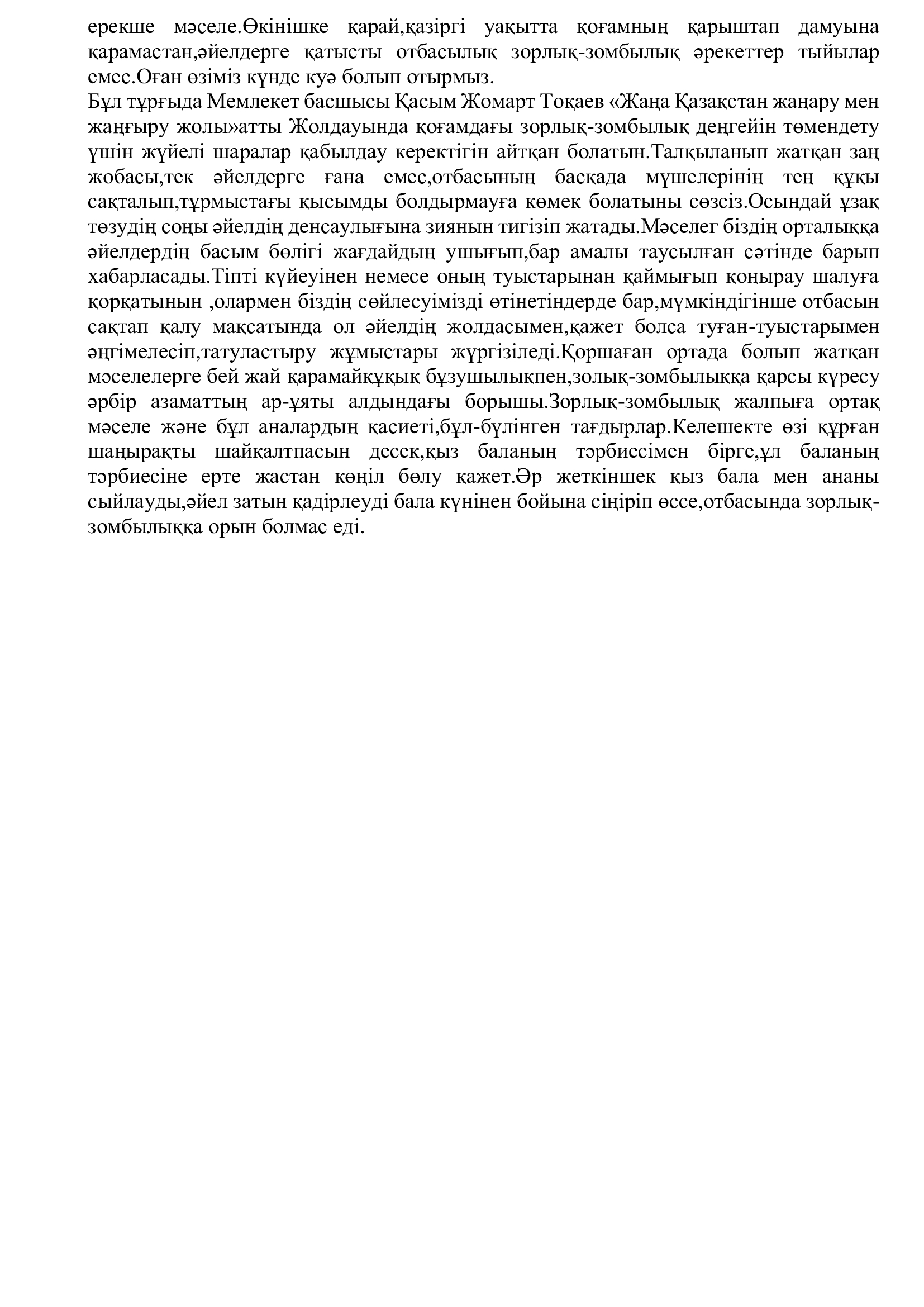 ерекше мәселе.Өкінішке қарай,қазіргі уақытта қоғамның қарыштап дамуына қарамастан,әйелдерге қатысты отбасылық зорлық-зомбылық әрекеттер тыйылар емес.Оған өзіміз күнде куә болып отырмыз.

Бұл тұрғыда Мемлекет басшысы Қасым Жомарт Тоқаев «Жаңа Қазақстан жаңару мен жаңғыру жолы»атты Жолдауында қоғамдағы зорлық-зомбылық деңгейін төмендету үшін жүйелі шаралар қабылдау керектігін айтқан болатын.Талқыланып жатқан заң жобасы,тек әйелдерге ғана емес,отбасының басқада мүшелерінің тең құқы сақталып,тұрмыстағы қысымды болдырмауға көмек болатыны сөзсіз.Осындай ұзақ төзудің соңы әйелдің денсаулығына зиянын тигізіп жатады.Мәселег біздің орталыққа әйелдердің басым бөлігі жағдайдың ушығып,бар амалы таусылған сәтінде барып хабарласады.Тіпті күйеуінен немесе оның туыстарынан қаймығып қоңырау шалуға қорқатынын ,олармен біздің сөйлесуімізді өтінетіндерде бар,мүмкіндігінше отбасын сақтап қалу мақсатында ол әйелдің жолдасымен,қажет болса туған-туыстарымен әңгімелесіп,татуластыру жұмыстары жүргізіледі.Қоршаған ортада болып жатқан мәселелерге бей жай қарамайқұқық бұзушылықпен,золық-зомбылыққа қарсы күресу әрбір азаматтың ар-ұяты алдындағы борышы.Зорлық-зомбылық жалпыға ортақ мәселе және бұл аналардың қасиеті,бұл-бүлінген тағдырлар.Келешекте өзі құрған шаңырақты шайқалтпасын десек,қыз баланың тәрбиесімен бірге,ұл баланың тәрбиесіне ерте жастан көңіл бөлу қажет.Әр жеткіншек қыз бала мен ананы сыйлауды,әйел затын қадірлеуді бала күнінен бойына сіңіріп өссе,отбасында зорлық-зомбылыққа орын болмас еді.